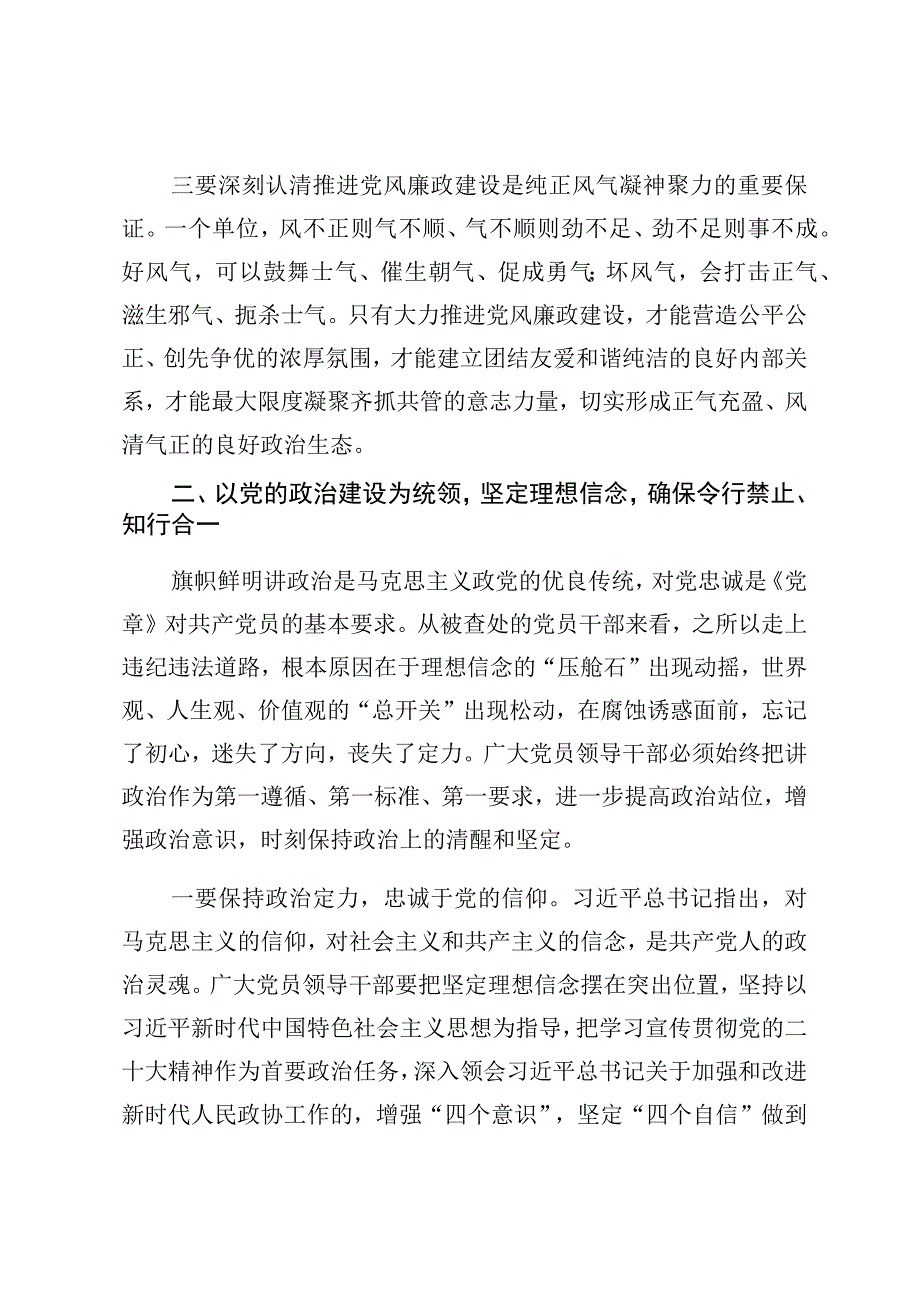 三要深刻认清推进党风廉政建设是纯正风气凝神聚力的重要保证。一个单位，风不正则气不顺、气不顺则劲不足、劲不足则事不成。好风气，可以鼓舞士气、催生朝气、促成勇气;坏风气，会打击正气、滋生邪气、扼杀士气。只有大力推进党风廉政建设，才能营造公平公正、创先争优的浓厚氛围，才能建立团结友爱和谐纯洁的良好内部关系，才能最大限度凝聚齐抓共管的意志力量，切实形成正气充盈、风清气正的良好政治生态。

二、以党的政治建设为统领，坚定理想信念，确保令行禁止、知行合一

旗帜鲜明讲政治是马克思主义政党的优良传统，对党忠诚是《党章》对共产党员的基本要求。从被查处的党员干部来看，之所以走上违纪违法道路，根本原因在于理想信念的“压舱石”出现动摇，世界观、人生观、价值观的“总开关”出现松动，在腐蚀诱惑面前，忘记了初心，迷失了方向，丧失了定力。广大党员领导干部必须始终把讲政治作为第一遵循、第一标准、第一要求，进一步提高政治站位，增强政治意识，时刻保持政治上的清醒和坚定。

一要保持政治定力，忠诚于党的信仰。习近平总书记指出，对马克思主义的信仰，对社会主义和共产主义的信念，是共产党人的政治灵魂。广大党员领导干部要把坚定理想信念摆在突出位置，坚持以习近平新时代中国特色社会主义思想为指导，把学习宣传贯彻党的二十大精神作为首要政治任务，深入领会习近平总书记关于加强和改进新时代人民政协工作的，增强“四个意识”，坚定“四个自信”做到